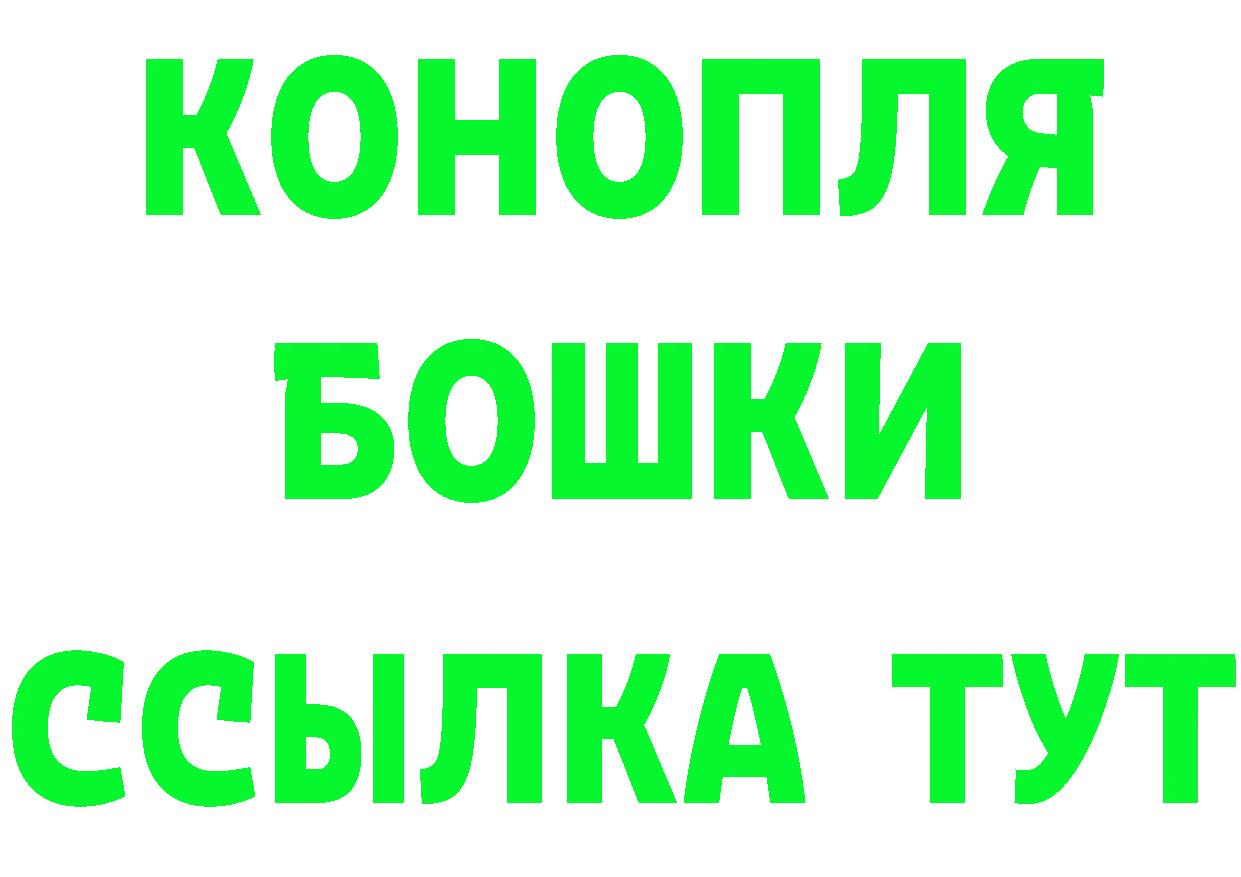 КОНОПЛЯ
БОШКИ
ССЫЛКА ТУТ